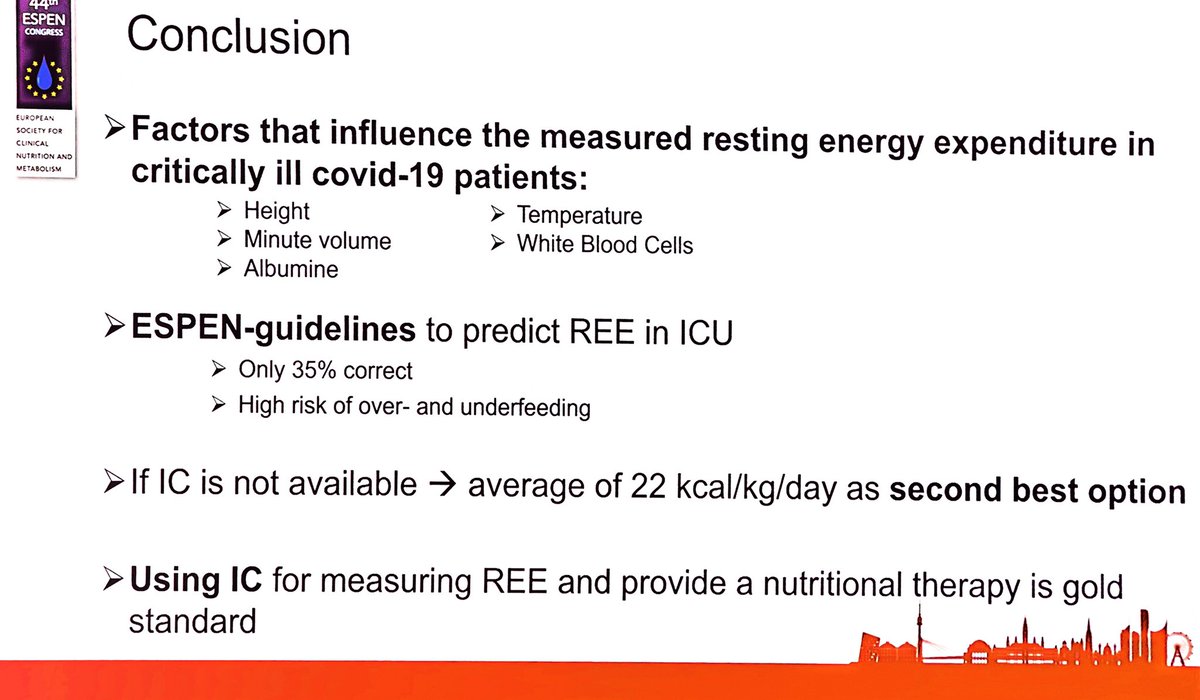 44th
ESPEN
CONGRESS

EUROPEAN
SOCIETY FOR
CLINICAL
NUTRITION AND
METABOLISM

Conclusion

➢ Factors that influence the measured resting energy expenditure in critically ill covid-19 patients:

➢ Height
➢ Minute volume
➢ Albumine
➢ Temperature
➢ White Blood Cells

➢ ESPEN-guidelines to predict REE in ICU

➢ Only 35% correct
➢ High risk of over- and underfeeding

➢ If IC is not available → average of 22 kcal/kg/day as second best option

➢ Using IC for measuring REE and provide a nutritional therapy is gold standard